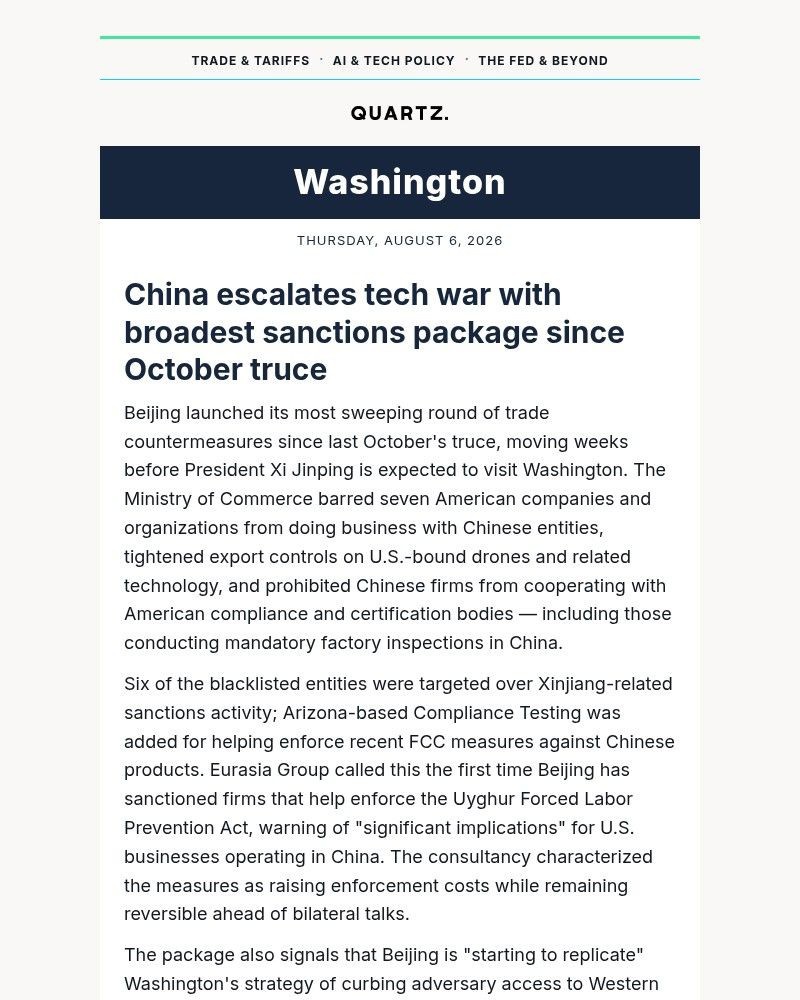 TRADE & TARIFFS · AI & TECH POLICY · THE FED & BEYOND

QUARTZ.

Washington

THURSDAY, AUGUST 6, 2026

China escalates tech war with broadest sanctions package since October truce

Beijing launched its most sweeping round of trade countermeasures since last October's truce, moving weeks before President Xi Jinping is expected to visit Washington. The Ministry of Commerce barred seven American companies and organizations from doing business with Chinese entities, tightened export controls on U.S.-bound drones and related technology, and prohibited Chinese firms from cooperating with American compliance and certification bodies — including those conducting mandatory factory inspections in China.

Six of the blacklisted entities were targeted over Xinjiang-related sanctions activity; Arizona-based Compliance Testing was added for helping enforce recent FCC measures against Chinese products. Eurasia Group called this the first time Beijing has sanctioned firms that help enforce the Uyghur Forced Labor Prevention Act, warning of "significant implications" for U.S. businesses operating in China. The consultancy characterized the measures as raising enforcement costs while remaining reversible ahead of bilateral talks.

The package also signals that Beijing is "starting to replicate" Washington's strategy of curbing adversary access to Western